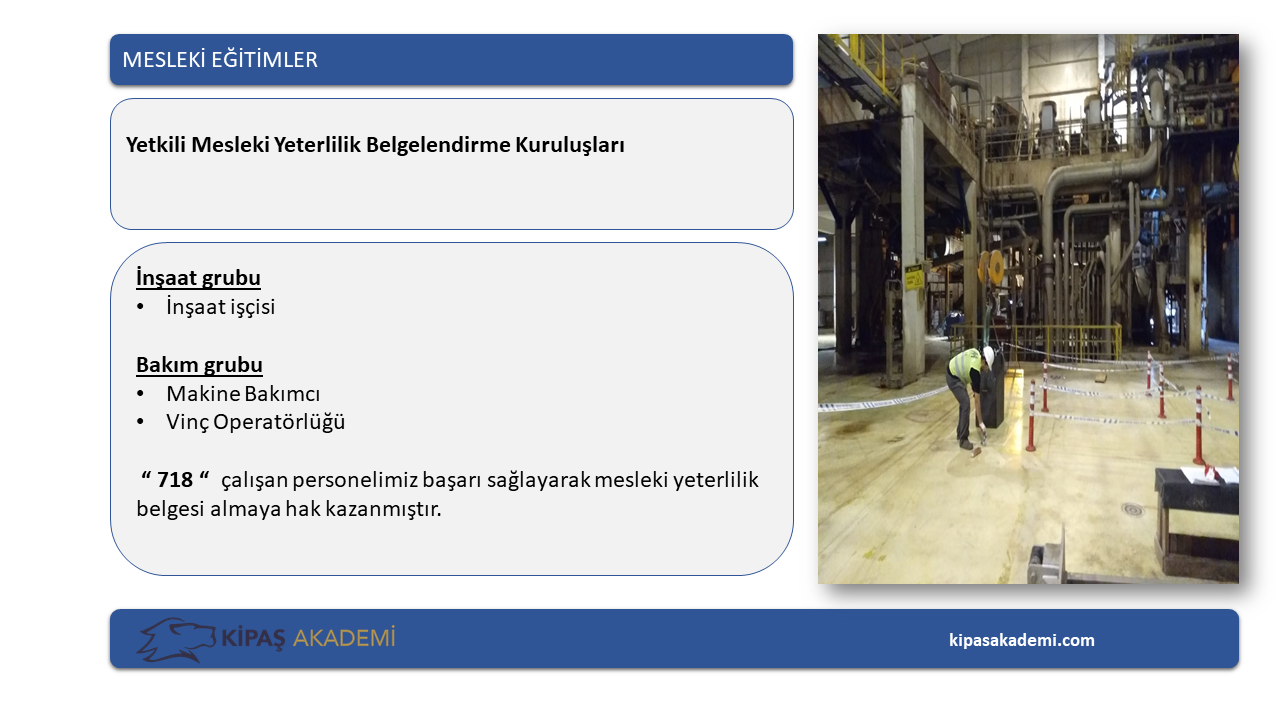 MESLEKİ EĞİTİMLER

Yetkili Mesleki Yeterlilik Belgelendirme Kuruluşları

İnşaat grubu
• İnşaat işçisi

Bakım grubu
• Makine Bakımcı
• Vinç Operatörlüğü

“ 718 “ çalışan personelimiz başarı sağlayarak mesleki yeterlilik belgesi almaya hak kazanmıştır.

KİPAŞ AKADEMİ

kipasakademi.com